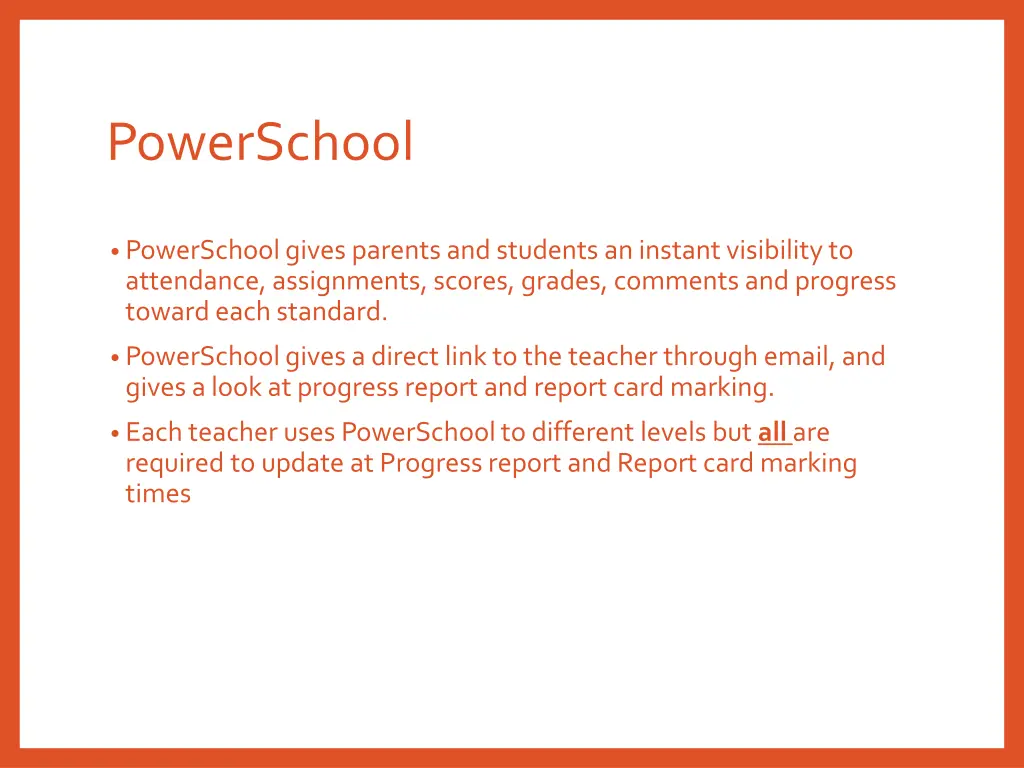 PowerSchool

• PowerSchool gives parents and students an instant visibility to attendance, assignments, scores, grades, comments and progress toward each standard.

• PowerSchool gives a direct link to the teacher through email, and gives a look at progress report and report card marking.

• Each teacher uses PowerSchool to different levels but all are required to update at Progress report and Report card marking times